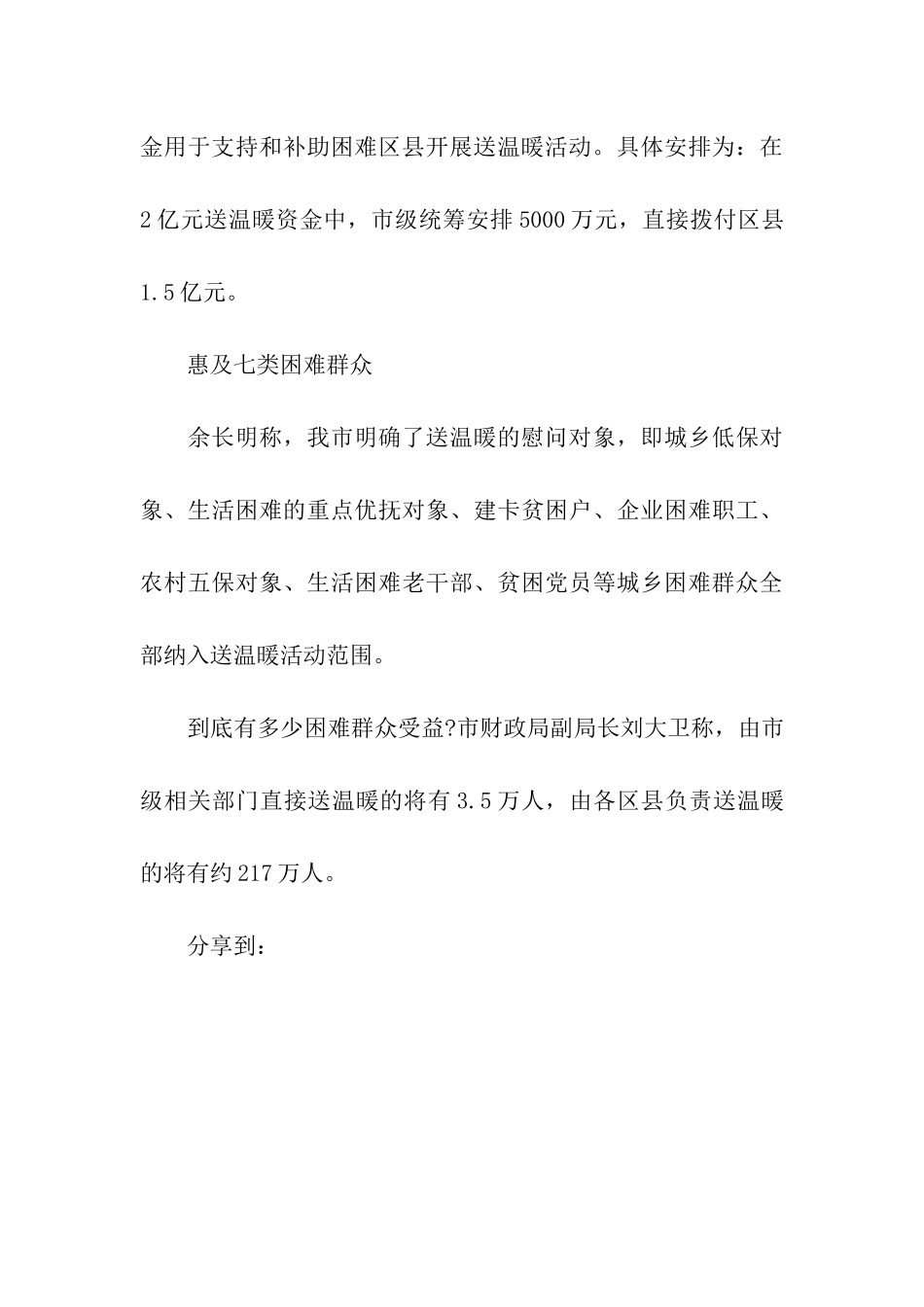 金用于支持和补助困难区县开展送温暖活动。具体安排为：在2亿元送温暖资金中，市级统筹安排5000万元，直接拨付区县1.5亿元。

惠及七类困难群众

余长明称，我市明确了送温暖的慰问对象，即城乡低保对象、生活困难的重点优抚对象、建卡贫困户、企业困难职工、农村五保对象、生活困难老干部、贫困党员等城乡困难群众全部纳入送温暖活动范围。

到底有多少困难群众受益?市财政局副局长刘大卫称，由市级相关部门直接送温暖的将有3.5万人，由各区县负责送温暖的将有约217万人。

分享到：